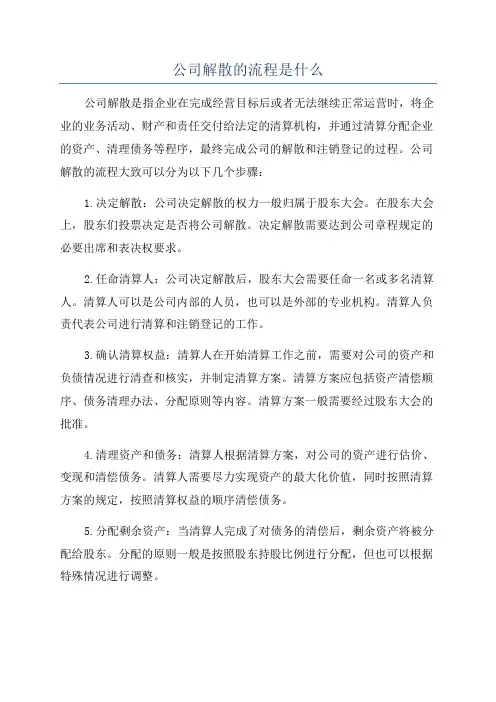 公司解散的流程是什么

公司解散是指企业在完成经营目标后或者无法继续正常运营时，将企业的业务活动、财产和责任交付给法定的清算机构，并通过清算分配企业的资产、清理债务等程序，最终完成公司的解散和注销登记的过程。公司解散的流程大致可以分为以下几个步骤：

1.决定解散：公司决定解散的权力一般归属于股东大会。在股东大会上，股东们投票决定是否将公司解散。决定解散需要达到公司章程规定的必要出席和表决权要求。

2.任命清算人：公司决定解散后，股东大会需要任命一名或多名清算人。清算人可以是公司内部的人员，也可以是外部的专业机构。清算人负责代表公司进行清算和注销登记的工作。

3.确认清算权益：清算人在开始清算工作之前，需要对公司的资产和负债情况进行清查和核实，并制定清算方案。清算方案应包括资产清偿顺序、债务清理办法、分配原则等内容。清算方案一般需要经过股东大会的批准。

4.清理资产和债务：清算人根据清算方案，对公司的资产进行估价、变现和清偿债务。清算人需要尽力实现资产的最大化价值，同时按照清算方案的规定，按照清算权益的顺序清偿债务。

5.分配剩余资产：当清算人完成了对债务的清偿后，剩余资产将被分配给股东。分配的原则一般是按照股东持股比例进行分配，但也可以根据特殊情况进行调整。